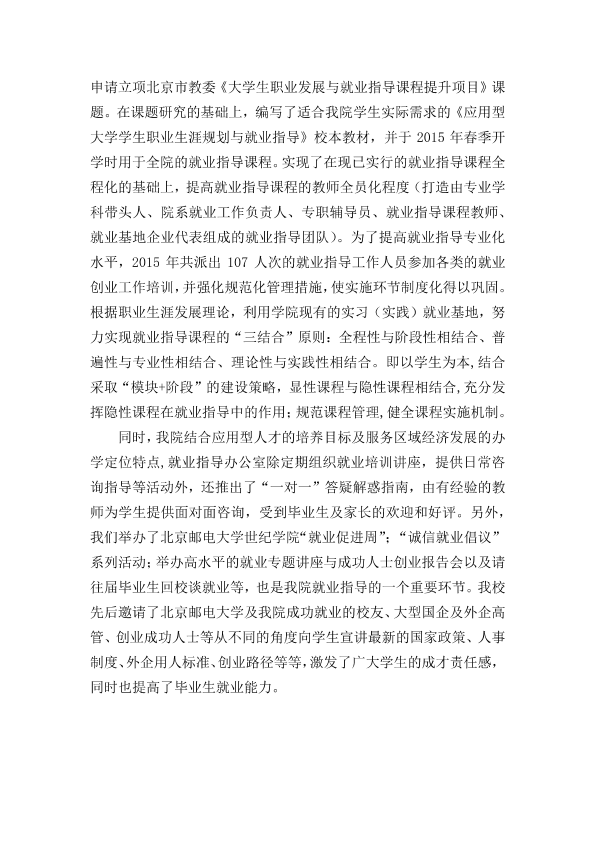 申请立项北京市教委《大学生职业发展与就业指导课程提升项目》课题。在课题研究的基础上，编写了适合我院学生实际需求的《应用型大学学生职业生涯规划与就业指导》校本教材，并于2015年春季开学时用于全院的就业指导课程。实现了在现已实行的就业指导课程全程化的基础上，提高就业指导课程的教师全员化程度（打造由专业学科带头人、院系就业工作负责人、专职辅导员、就业指导课程教师、就业基地企业代表组成的就业指导团队）。为了提高就业指导专业化水平，2015年共派出107人次的就业指导工作人员参加各类的就业创业工作培训，并强化规范化管理措施，使实施环节制度化得以巩固。根据职业生涯发展理论，利用学院现有的实习（实践）就业基地，努力实现就业指导课程的“三结合”原则：全程性与阶段性相结合、普遍性与专业性相结合、理论性与实践性相结合。即以学生为本，结合采取“模块+阶段”的建设策略，显性课程与隐性课程相结合，充分发挥隐性课程在就业指导中的作用；规范课程管理，健全课程实施机制。

同时，我院结合应用型人才的培养目标及服务区域经济发展的办学定位特点，就业指导办公室除定期组织就业培训讲座，提供日常咨询指导等活动外，还推出了“一对一”答疑解惑指南，由有经验的教师为学生提供面对面咨询，受到毕业生及家长的欢迎和好评。另外，我们举办了北京邮电大学世纪学院“就业促进周”；“诚信就业倡议”系列活动；举办高水平的就业专题讲座与成功人士创业报告会以及请往届毕业生回校谈就业等，也是我院就业指导的一个重要环节。我校先后邀请了北京邮电大学及我院成功就业的校友、大型国企及外企高管、创业成功人士等从不同的角度向学生宣讲最新的国家政策、人事制度、外企用人标准、创业路径等等，激发了广大学生的成才责任感，同时也提高了毕业生就业能力。